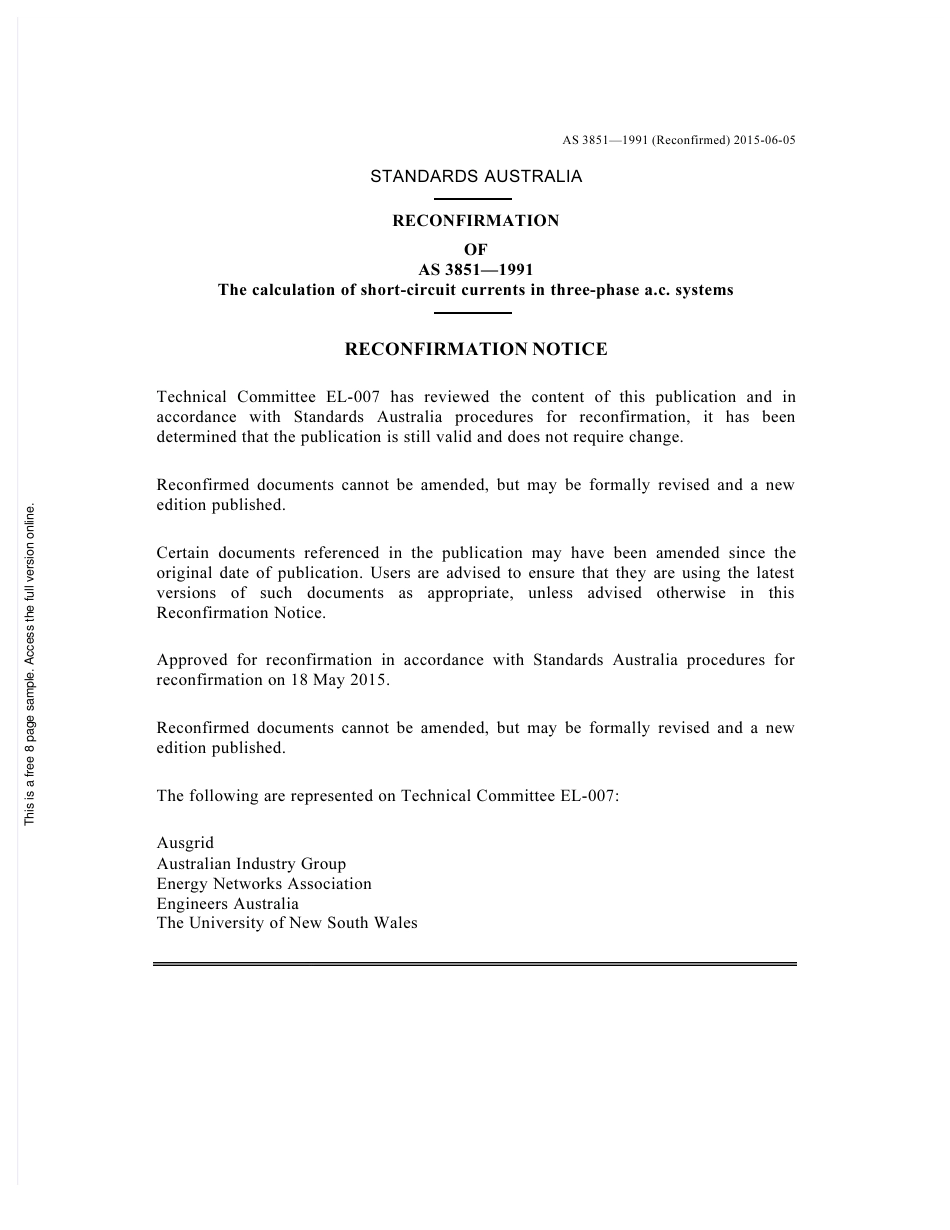 AS 3851—1991 (Reconfirmed) 2015-06-05

STANDARDS AUSTRALIA

RECONFIRMATION
OF
AS 3851—1991
The calculation of short-circuit currents in three-phase a.c. systems

RECONFIRMATION NOTICE

Technical Committee EL-007 has reviewed the content of this publication and in accordance with Standards Australia procedures for reconfirmation, it has been determined that the publication is still valid and does not require change.

Reconfirmed documents cannot be amended, but may be formally revised and a new edition published.

Certain documents referenced in the publication may have been amended since the original date of publication. Users are advised to ensure that they are using the latest versions of such documents as appropriate, unless advised otherwise in this Reconfirmation Notice.

Approved for reconfirmation in accordance with Standards Australia procedures for reconfirmation on 18 May 2015.

Reconfirmed documents cannot be amended, but may be formally revised and a new edition published.

The following are represented on Technical Committee EL-007:

Ausgrid
Australian Industry Group
Energy Networks Association
Engineers Australia
The University of New South Wales

This is a free 8 page sample. Access the full version online.